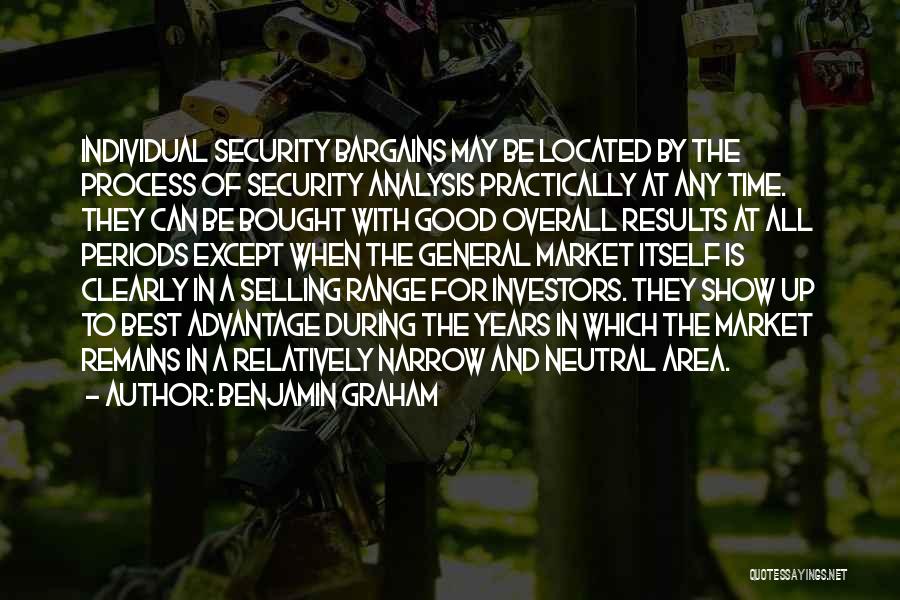 INDIVIDUAL SECURITY BARGAINS MAY BE LOCATED BY THE PROCESS OF SECURITY ANALYSIS PRACTICALLY AT ANY TIME. THEY CAN BE BOUGHT WITH GOOD OVERALL RESULTS AT ALL PERIODS EXCEPT WHEN THE GENERAL MARKET ITSELF IS CLEARLY IN A SELLING RANGE FOR INVESTORS. THEY SHOW UP TO BEST ADVANTAGE DURING THE YEARS IN WHICH THE MARKET REMAINS IN A RELATIVELY NARROW AND NEUTRAL AREA.
- AUTHOR: BENJAMIN GRAHAM

QUOTESSAYINGS.NET